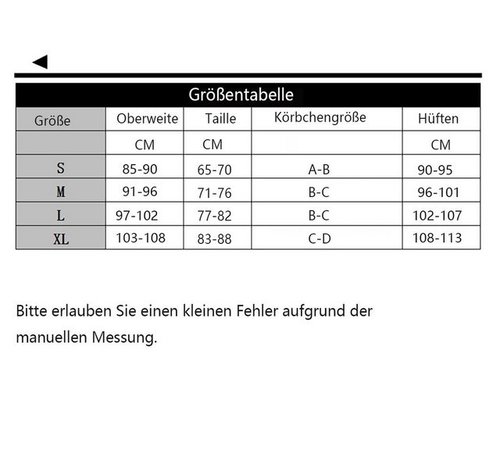 Größentabelle

| Größe | Oberweite | Taille | Körbchengröße | Hüften |
|---|---|---|---|---|
| | CM | CM | | CM |
| S | 85-90 | 65-70 | A-B | 90-95 |
| M | 91-96 | 71-76 | B-C | 96-101 |
| L | 97-102 | 77-82 | B-C | 102-107 |
| XL | 103-108 | 83-88 | C-D | 108-113 |

Bitte erlauben Sie einen kleinen Fehler aufgrund der manuellen Messung.